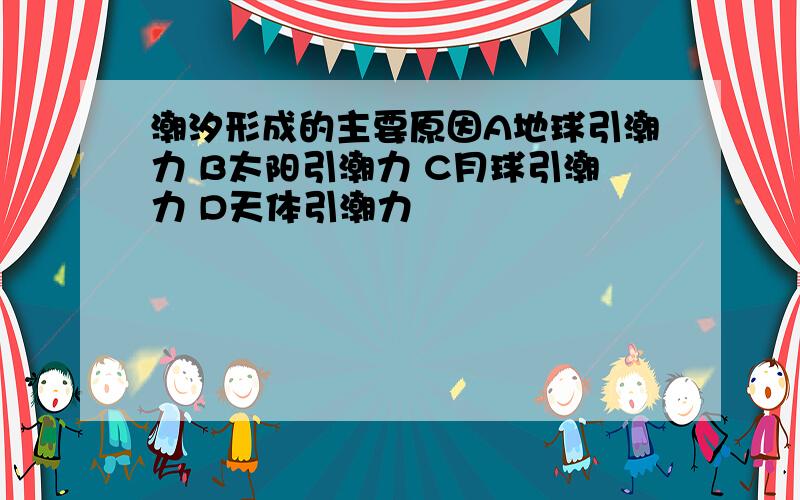 潮汐形成的主要原因A地球引潮力 B太阳引潮力 C月球引潮力 D天体引潮力